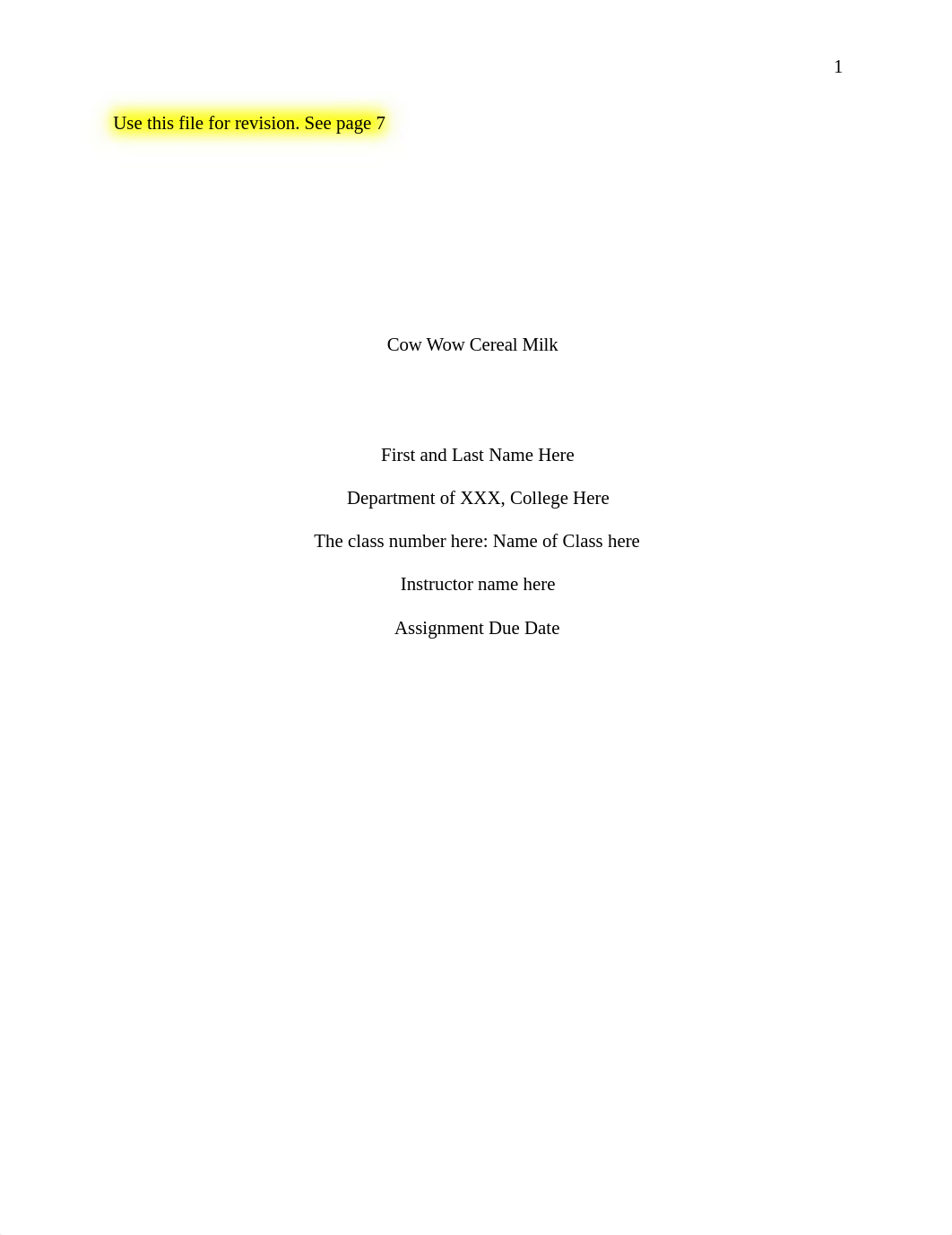 1

Use this file for revision. See page 7

Cow Wow Cereal Milk

First and Last Name Here

Department of XXX, College Here

The class number here: Name of Class here

Instructor name here

Assignment Due Date